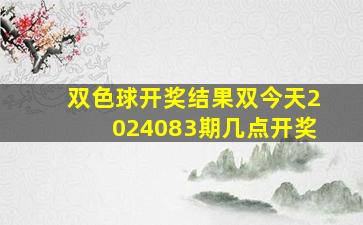 双色球开奖结果双今天2024083期几点开奖